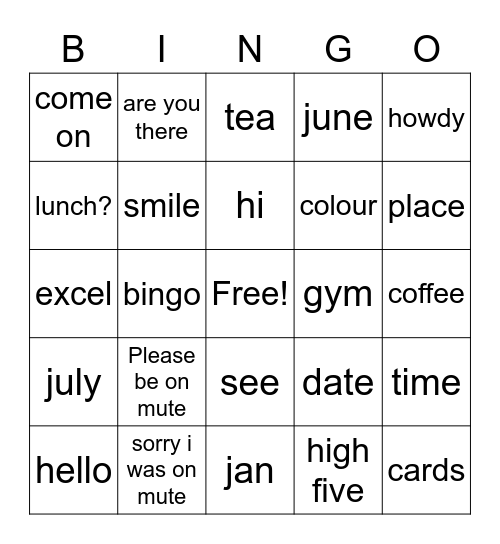 | B | I | N | G | O |
|---|---|---|---|---|
| come on | are you there | tea | june | howdy |
| lunch? | smile | hi | colour | place |
| excel | bingo | Free! | gym | coffee |
| july | Please be on mute | see | date | time |
| hello | sorry i was on mute | jan | high five | cards |